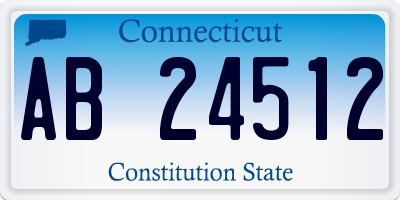 Connecticut

AB 24512

Constitution State